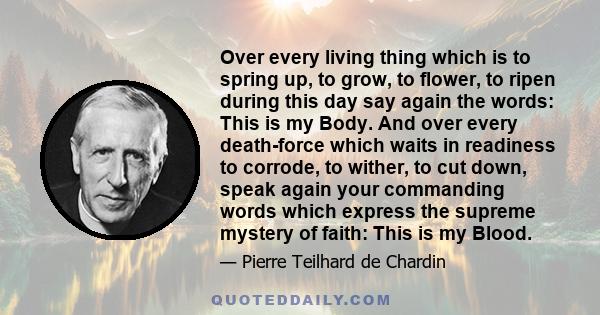 Over every living thing which is to spring up, to grow, to flower, to ripen during this day say again the words: This is my Body. And over every death-force which waits in readiness to corrode, to wither, to cut down, speak again your commanding words which express the supreme mystery of faith: This is my Blood.

— Pierre Teilhard de Chardin

QUOTEDDAILY.COM